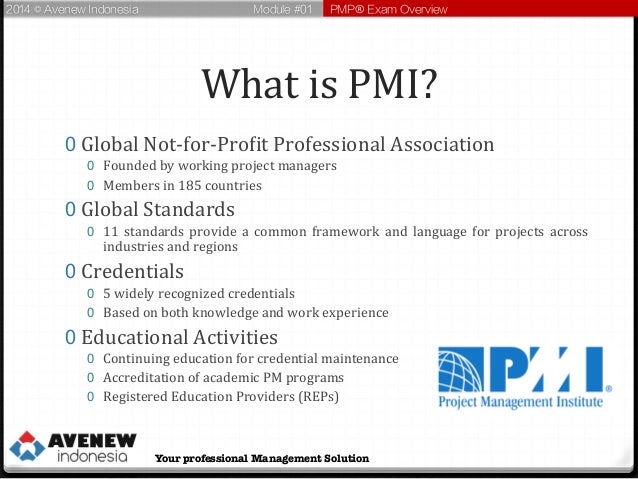 2014 © Avenew Indonesia Module #01 PMP® Exam Overview

What is PMI?

0 Global Not-for-Profit Professional Association
0 Founded by working project managers
0 Members in 185 countries
0 Global Standards
0 11 standards provide a common framework and language for projects across industries and regions
0 Credentials
0 5 widely recognized credentials
0 Based on both knowledge and work experience
0 Educational Activities
0 Continuing education for credential maintenance
0 Accreditation of academic PM programs
0 Registered Education Providers (REPs)

PMI®
Project Management Institute

AVENEW indonesia
Your professional Management Solution